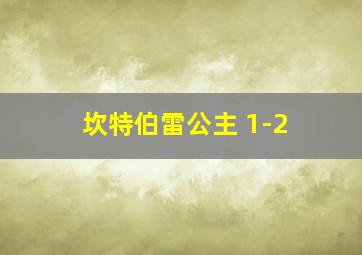 坎特伯雷公主 1-2